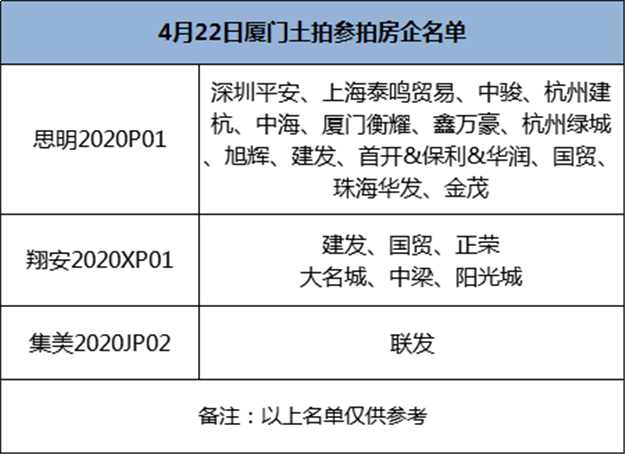 | 4月22日厦门土拍参拍房企名单 | |
|---|---|
| 思明2020P01 | 深圳平安、上海泰鸣贸易、中骏、杭州建杭、中海、厦门衡耀、鑫万豪、杭州绿城、旭辉、建发、首开&保利&华润、国贸、珠海华发、金茂 |
| 翔安2020XP01 | 建发、国贸、正荣 大名城、中梁、阳光城 |
| 集美2020JP02 | 联发 |
| 备注：以上名单仅供参考 | |